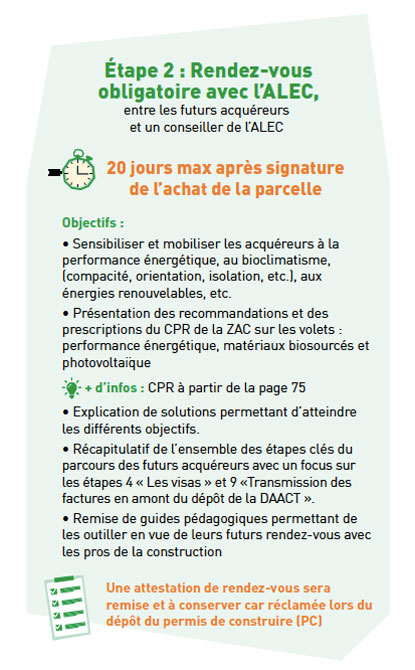 Étape 2 : Rendez-vous obligatoire avec l'ALEC,
entre les futurs acquéreurs et un conseiller de l'ALEC

20 jours max après signature de l'achat de la parcelle

Objectifs :

• Sensibiliser et mobiliser les acquéreurs à la performance énergétique, au bioclimatisme, (compacité, orientation, isolation, etc.), aux énergies renouvelables, etc.

• Présentation des recommandations et des prescriptions du CPR de la ZAC sur les volets : performance énergétique, matériaux biosourcés et photovoltaïque

+ d'infos : CPR à partir de la page 75

• Explication de solutions permettant d'atteindre les différents objectifs.

• Récapitulatif de l'ensemble des étapes clés du parcours des futurs acquéreurs avec un focus sur les étapes 4 « Les visas » et 9 «Transmission des factures en amont du dépôt de la DAACT ».

• Remise de guides pédagogiques permettant de les outiller en vue de leurs futurs rendez-vous avec les pros de la construction

Une attestation de rendez-vous sera remise et à conserver car réclamée lors du dépôt du permis de construire (PC)